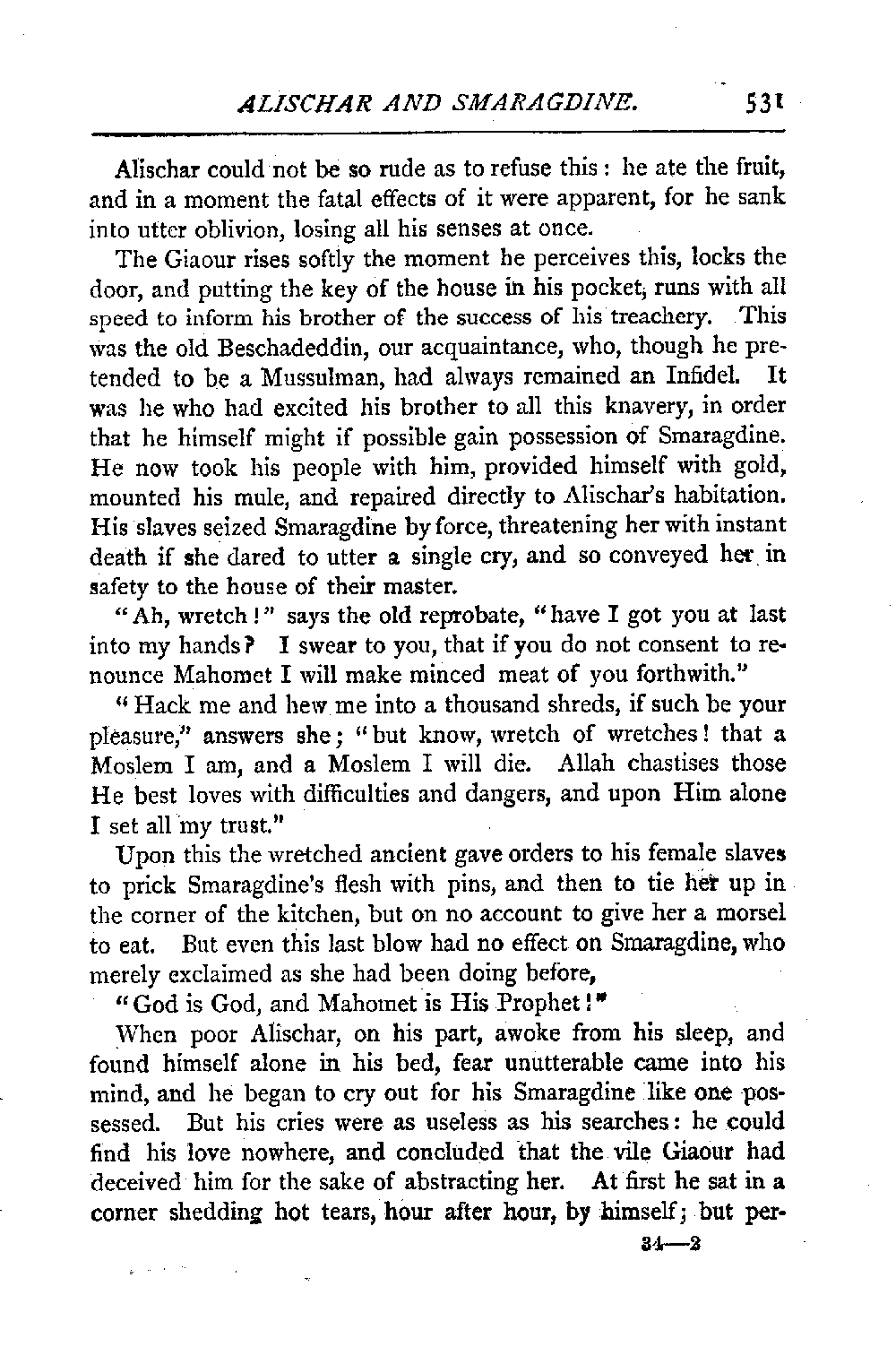 ALISCHAR AND SMARAGDINE. 531

Alischar could not be so rude as to refuse this: he ate the fruit, and in a moment the fatal effects of it were apparent, for he sank into utter oblivion, losing all his senses at once.

The Giaour rises softly the moment he perceives this, locks the door, and putting the key of the house in his pocket, runs with all speed to inform his brother of the success of his treachery. This was the old Beschadeddin, our acquaintance, who, though he pretended to be a Mussulman, had always remained an Infidel. It was he who had excited his brother to all this knavery, in order that he himself might if possible gain possession of Smaragdine. He now took his people with him, provided himself with gold, mounted his mule, and repaired directly to Alischar's habitation. His slaves seized Smaragdine by force, threatening her with instant death if she dared to utter a single cry, and so conveyed her in safety to the house of their master.

"Ah, wretch!" says the old reprobate, "have I got you at last into my hands? I swear to you, that if you do not consent to renounce Mahomet I will make minced meat of you forthwith."

"Hack me and hew me into a thousand shreds, if such be your pleasure," answers she; "but know, wretch of wretches! that a Moslem I am, and a Moslem I will die. Allah chastises those He best loves with difficulties and dangers, and upon Him alone I set all my trust."

Upon this the wretched ancient gave orders to his female slaves to prick Smaragdine's flesh with pins, and then to tie her up in the corner of the kitchen, but on no account to give her a morsel to eat. But even this last blow had no effect on Smaragdine, who merely exclaimed as she had been doing before,

"God is God, and Mahomet is His Prophet!"

When poor Alischar, on his part, awoke from his sleep, and found himself alone in his bed, fear unutterable came into his mind, and he began to cry out for his Smaragdine like one possessed. But his cries were as useless as his searches: he could find his love nowhere, and concluded that the vile Giaour had deceived him for the sake of abstracting her. At first he sat in a corner shedding hot tears, hour after hour, by himself; but per-

34—2